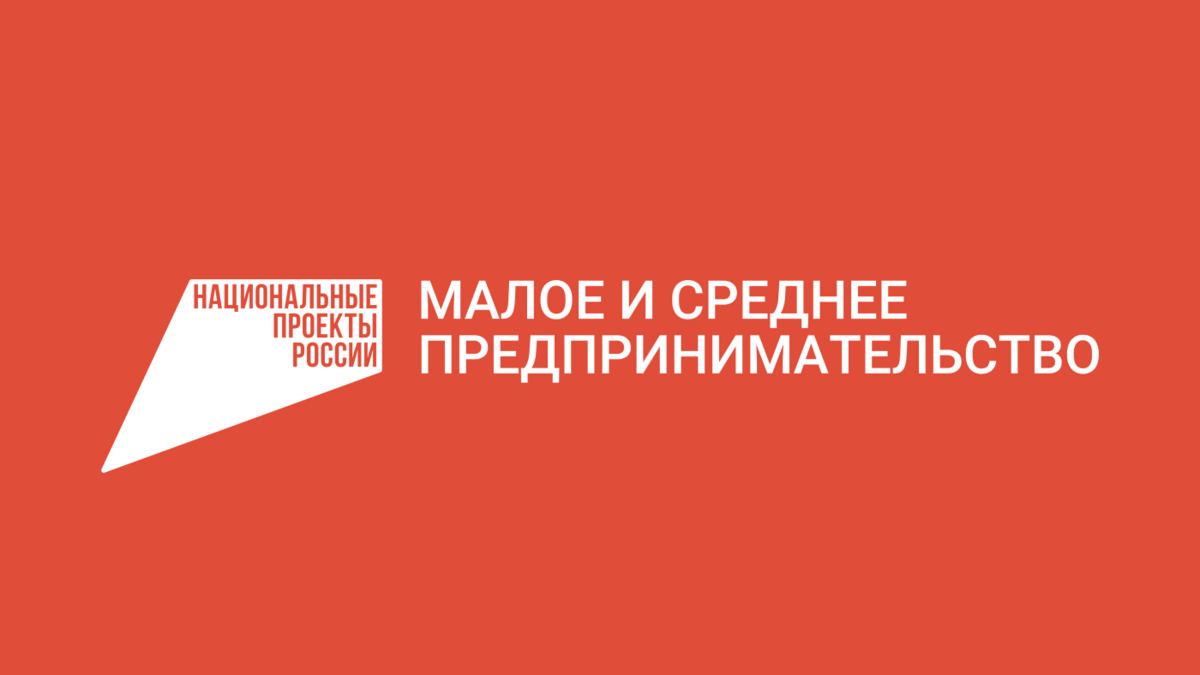 НАЦИОНАЛЬНЫЕ
ПРОЕКТЫ
РОССИИ

МАЛОЕ И СРЕДНЕЕ
ПРЕДПРИНИМАТЕЛЬСТВО